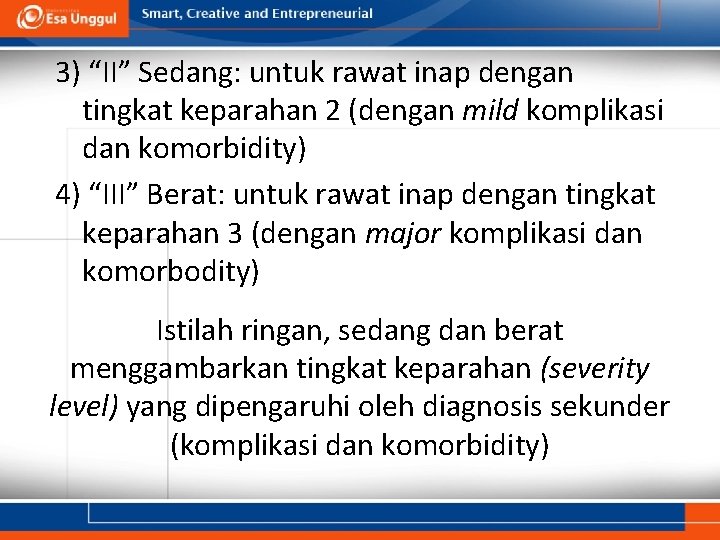 Esa Unggul

Smart, Creative and Entrepreneurial

3) “II” Sedang: untuk rawat inap dengan tingkat keparahan 2 (dengan mild komplikasi dan komorbidity)

4) “III” Berat: untuk rawat inap dengan tingkat keparahan 3 (dengan major komplikasi dan komorbodity)

Istilah ringan, sedang dan berat menggambarkan tingkat keparahan (severity level) yang dipengaruhi oleh diagnosis sekunder (komplikasi dan komorbidity)